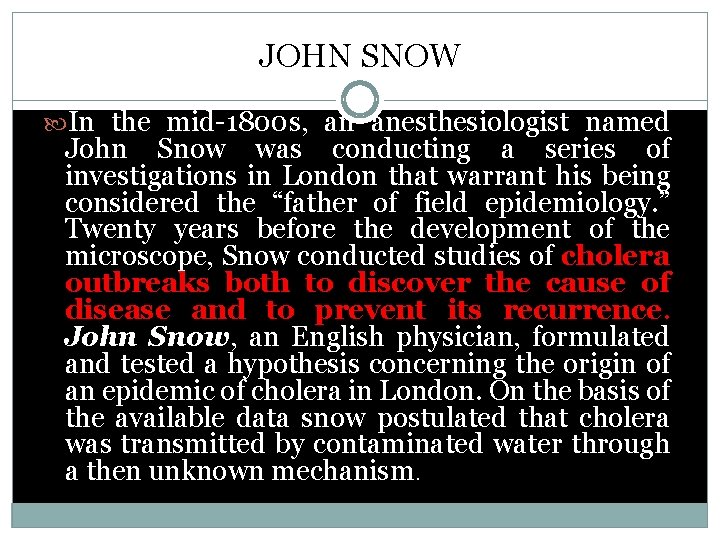 JOHN SNOW

In the mid-1800s, an anesthesiologist named John Snow was conducting a series of investigations in London that warrant his being considered the “father of field epidemiology.” Twenty years before the development of the microscope, Snow conducted studies of cholera outbreaks both to discover the cause of disease and to prevent its recurrence. John Snow, an English physician, formulated and tested a hypothesis concerning the origin of an epidemic of cholera in London. On the basis of the available data snow postulated that cholera was transmitted by contaminated water through a then unknown mechanism.